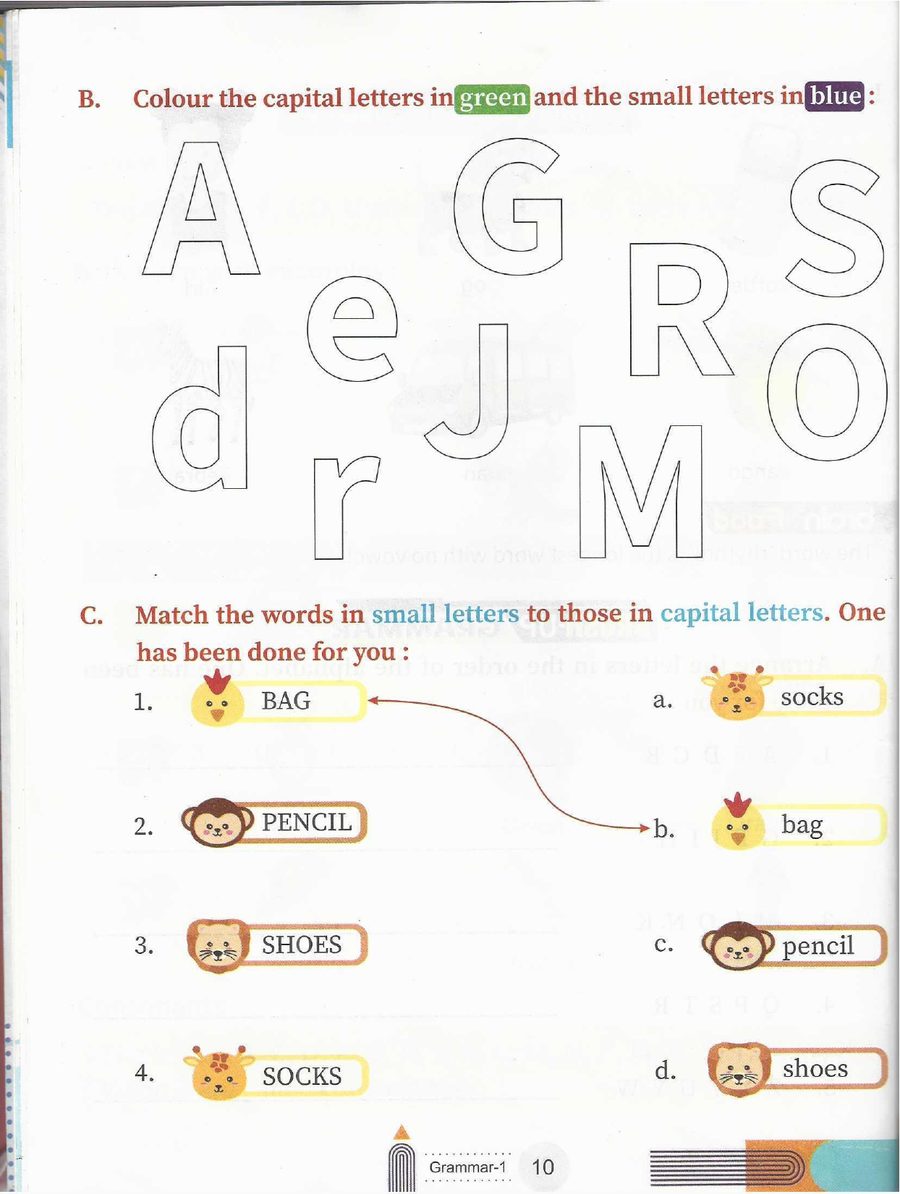 B. Colour the capital letters in green and the small letters in blue :

A G S e R d J O r M

C. Match the words in small letters to those in capital letters. One has been done for you :

1. BAG
2. PENCIL
3. SHOES
4. SOCKS

a. socks
b. bag
c. pencil
d. shoes

Grammar-1 10